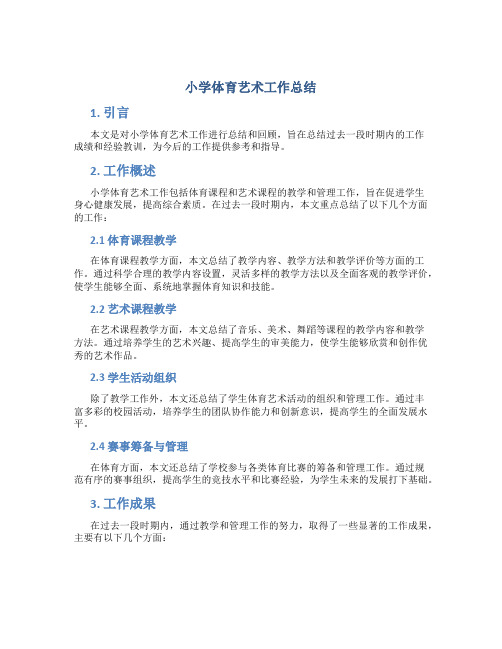 小学体育艺术工作总结

1. 引言

本文是对小学体育艺术工作进行总结和回顾，旨在总结过去一段时期内的工作成绩和经验教训，为今后的工作提供参考和指导。

2. 工作概述

小学体育艺术工作包括体育课程和艺术课程的教学和管理工作，旨在促进学生身心健康发展，提高综合素质。在过去一段时期内，本文重点总结了以下几个方面的工作：

2.1 体育课程教学

在体育课程教学方面，本文总结了教学内容、教学方法和教学评价等方面的工作。通过科学合理的教学内容设置，灵活多样的教学方法以及全面客观的教学评价，使学生能够全面、系统地掌握体育知识和技能。

2.2 艺术课程教学

在艺术课程教学方面，本文总结了音乐、美术、舞蹈等课程的教学内容和教学方法。通过培养学生的艺术兴趣、提高学生的审美能力，使学生能够欣赏和创作优秀的艺术作品。

2.3 学生活动组织

除了教学工作外，本文还总结了学生体育艺术活动的组织和管理工作。通过丰富多彩的校园活动，培养学生的团队协作能力和创新意识，提高学生的全面发展水平。

2.4 赛事筹备与管理

在体育方面，本文还总结了学校参与各类体育比赛的筹备和管理工作。通过规范有序的赛事组织，提高学生的竞技水平和比赛经验，为学生未来的发展打下基础。

3. 工作成果

在过去一段时期内，通过教学和管理工作的努力，取得了一些显著的工作成果，主要有以下几个方面：